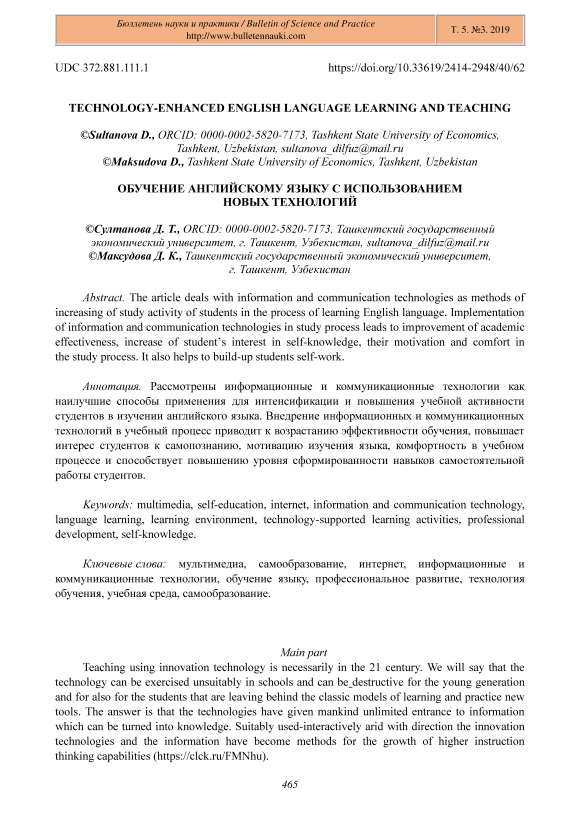 Бюллетень науки и практики / Bulletin of Science and Practice
http://www.bulletennauki.com

Т. 5. №3. 2019

UDC 372.881.111.1

https://doi.org/10.33619/2414-2948/40/62

TECHNOLOGY-ENHANCED ENGLISH LANGUAGE LEARNING AND TEACHING

©Sultanova D., ORCID: 0000-0002-5820-7173, Tashkent State University of Economics, Tashkent, Uzbekistan, sultanova_dilfuz@mail.ru
©Maksudova D., Tashkent State University of Economics, Tashkent, Uzbekistan

ОБУЧЕНИЕ АНГЛИЙСКОМУ ЯЗЫКУ С ИСПОЛЬЗОВАНИЕМ НОВЫХ ТЕХНОЛОГИЙ

©Султанова Д. Т., ORCID: 0000-0002-5820-7173, Ташкентский государственный экономический университет, г. Ташкент, Узбекистан, sultanova_dilfuz@mail.ru
©Максудова Д. К., Ташкентский государственный экономический университет, г. Ташкент, Узбекистан

Abstract. The article deals with information and communication technologies as methods of increasing of study activity of students in the process of learning English language. Implementation of information and communication technologies in study process leads to improvement of academic effectiveness, increase of student's interest in self-knowledge, their motivation and comfort in the study process. It also helps to build-up students self-work.

Аннотация. Рассмотрены информационные и коммуникационные технологии как наилучшие способы применения для интенсификации и повышения учебной активности студентов в изучении английского языка. Внедрение информационных и коммуникационных технологий в учебный процесс приводит к возрастанию эффективности обучения, повышает интерес студентов к самопознанию, мотивацию изучения языка, комфортность в учебном процессе и способствует повышению уровня сформированности навыков самостоятельной работы студентов.

Keywords: multimedia, self-education, internet, information and communication technology, language learning, learning environment, technology-supported learning activities, professional development, self-knowledge.

Ключевые слова: мультимедиа, самообразование, интернет, информационные и коммуникационные технологии, обучение языку, профессиональное развитие, технология обучения, учебная среда, самообразование.

Main part

Teaching using innovation technology is necessarily in the 21 century. We will say that the technology can be exercised unsuitably in schools and can be destructive for the young generation and for also for the students that are leaving behind the classic models of learning and practice new tools. The answer is that the technologies have given mankind unlimited entrance to information which can be turned into knowledge. Suitably used-interactively arid with direction the innovation technologies and the information have become methods for the growth of higher instruction thinking capabilities (https://clck.ru/FMNhu).

465